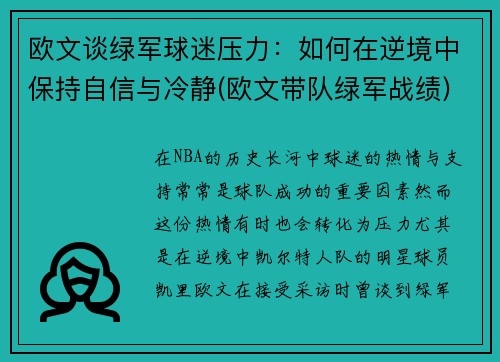 欧文谈绿军球迷压力：如何在逆境中保持自信与冷静(欧文带队绿军战绩)

在NBA的历史长河中球迷的热情与支持常常是球队成功的重要因素然而这份热情有时也会转化为压力尤其是在逆境中凯尔特人队的明星球员凯里欧文在接受采访时曾谈到绿军